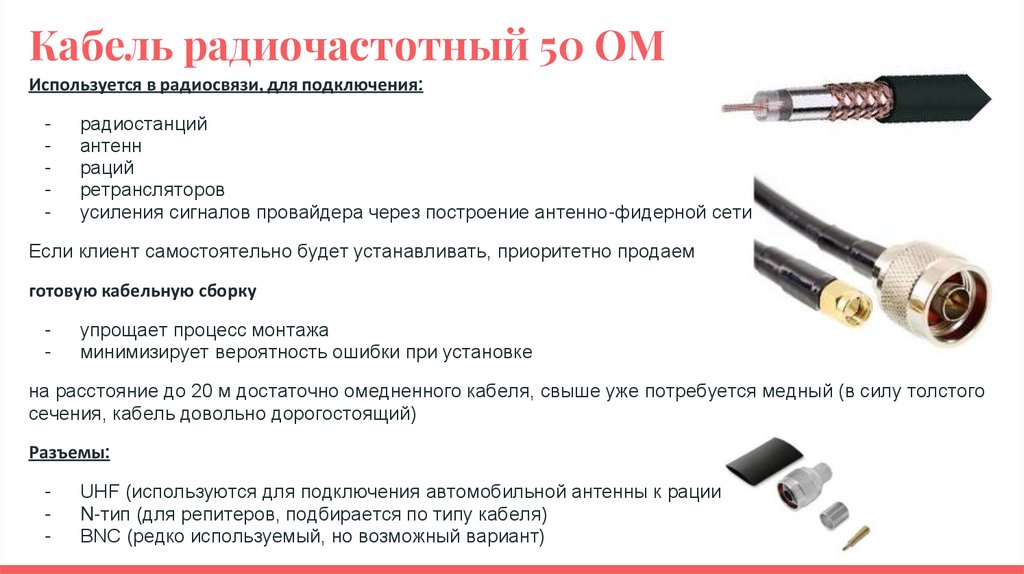 Кабель радиочастотный 50 ОМ

Используется в радиосвязи, для подключения:

- радиостанций
- антенн
- раций
- ретрансляторов
- усиления сигналов провайдера через построение антенно-фидерной сети

Если клиент самостоятельно будет устанавливать, приоритетно продаем

готовую кабельную сборку

- упрощает процесс монтажа
- минимизирует вероятность ошибки при установке

на расстояние до 20 м достаточно омедненного кабеля, свыше уже потребуется медный (в силу толстого сечения, кабель довольно дорогостоящий)

Разъемы:

- UHF (используются для подключения автомобильной антенны к рации
- N-тип (для репитеров, подбирается по типу кабеля)
- BNC (редко используемый, но возможный вариант)